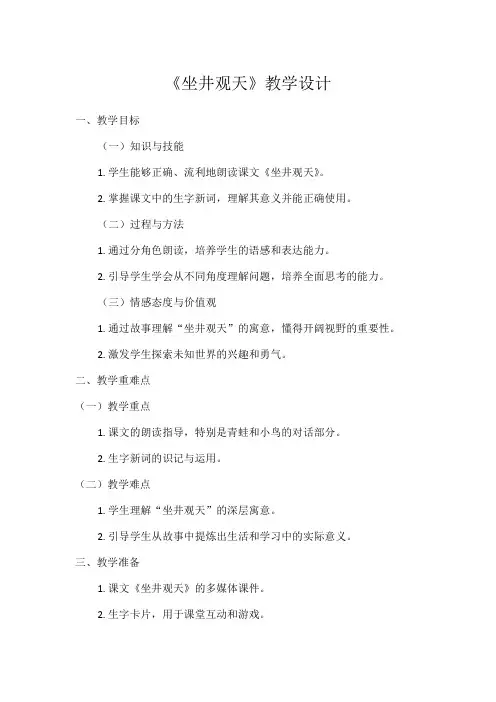 《坐井观天》教学设计

一、教学目标

（一）知识与技能

1. 学生能够正确、流利地朗读课文《坐井观天》。

2. 掌握课文中的生字新词，理解其意义并能正确使用。

（二）过程与方法

1. 通过分角色朗读，培养学生的语感和表达能力。

2. 引导学生学会从不同角度理解问题，培养全面思考的能力。

（三）情感态度与价值观

1. 通过故事理解“坐井观天”的寓意，懂得开阔视野的重要性。

2. 激发学生探索未知世界的兴趣和勇气。

二、教学重难点

（一）教学重点

1. 课文的朗读指导，特别是青蛙和小鸟的对话部分。

2. 生字新词的识记与运用。

（二）教学难点

1. 学生理解“坐井观天”的深层寓意。

2. 引导学生从故事中提炼出生活和学习中的实际意义。

三、教学准备

1. 课文《坐井观天》的多媒体课件。

2. 生字卡片，用于课堂互动和游戏。